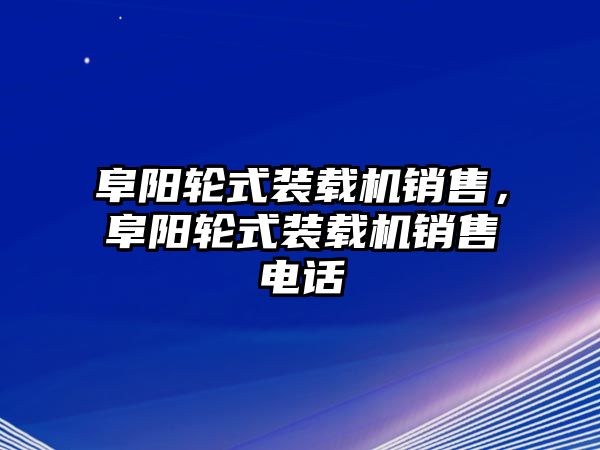 阜阳轮式装载机销售，阜阳轮式装载机销售电话